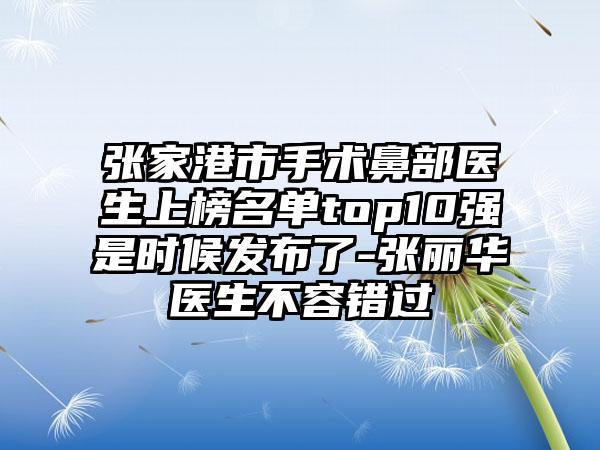 张家港市手术鼻部医生上榜名单top10强是时候发布了-张丽华医生不容错过